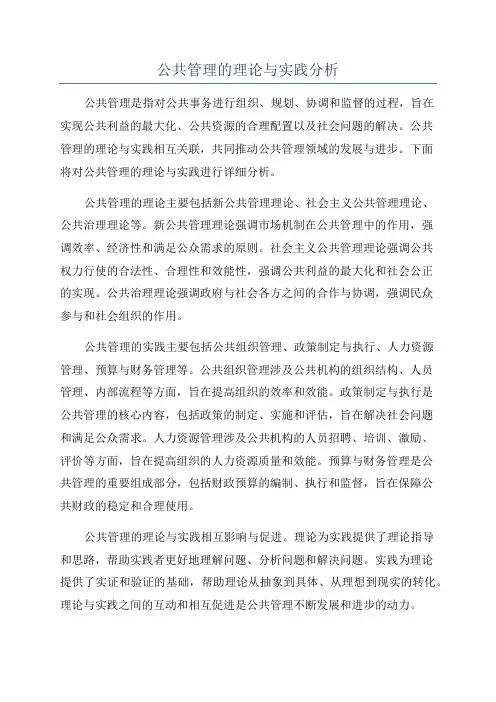 公共管理的理论与实践分析

公共管理是指对公共事务进行组织、规划、协调和监督的过程，旨在实现公共利益的最大化、公共资源的合理配置以及社会问题的解决。公共管理的理论与实践相互关联，共同推动公共管理领域的发展与进步。下面将对公共管理的理论与实践进行详细分析。

公共管理的理论主要包括新公共管理理论、社会主义公共管理理论、公共治理理论等。新公共管理理论强调市场机制在公共管理中的作用，强调效率、经济性和满足公众需求的原则。社会主义公共管理理论强调公共权力行使的合法性、合理性和效能性，强调公共利益的最大化和社会公正的实现。公共治理理论强调政府与社会各方之间的合作与协调，强调民众参与和社会组织的作用。

公共管理的实践主要包括公共组织管理、政策制定与执行、人力资源管理、预算与财务管理等。公共组织管理涉及公共机构的组织结构、人员管理、内部流程等方面，旨在提高组织的效率和效能。政策制定与执行是公共管理的核心内容，包括政策的制定、实施和评估，旨在解决社会问题和满足公众需求。人力资源管理涉及公共机构的人员招聘、培训、激励、评价等方面，旨在提高组织的人力资源质量和效能。预算与财务管理是公共管理的重要组成部分，包括财政预算的编制、执行和监督，旨在保障公共财政的稳定和合理使用。

公共管理的理论与实践相互影响与促进。理论为实践提供了理论指导和思路，帮助实践者更好地理解问题、分析问题和解决问题。实践为理论提供了实证和验证的基础，帮助理论从抽象到具体、从理想到现实的转化。理论与实践之间的互动和相互促进是公共管理不断发展和进步的动力。